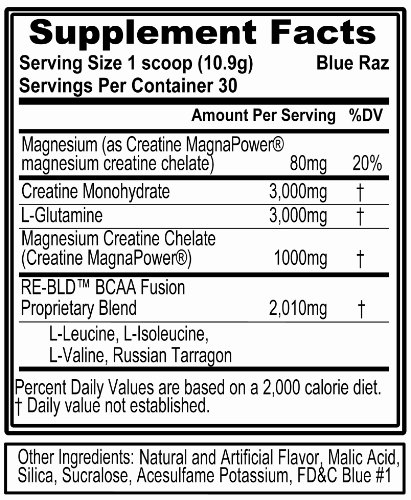 Supplement Facts

Serving Size 1 scoop (10.9g) Blue Raz
Servings Per Container 30

| | Amount Per Serving | %DV |
|---|---|---|
| Magnesium (as Creatine MagnaPower® magnesium creatine chelate) | 80mg | 20% |
| Creatine Monohydrate | 3,000mg | † |
| L-Glutamine | 3,000mg | † |
| Magnesium Creatine Chelate (Creatine MagnaPower®) | 1000mg | † |
| RE-BLD™ BCAA Fusion Proprietary Blend | 2,010mg | † |
| L-Leucine, L-Isoleucine, L-Valine, Russian Tarragon | | |

Percent Daily Values are based on a 2,000 calorie diet.
† Daily value not established.

Other Ingredients: Natural and Artificial Flavor, Malic Acid, Silica, Sucralose, Acesulfame Potassium, FD&C Blue #1